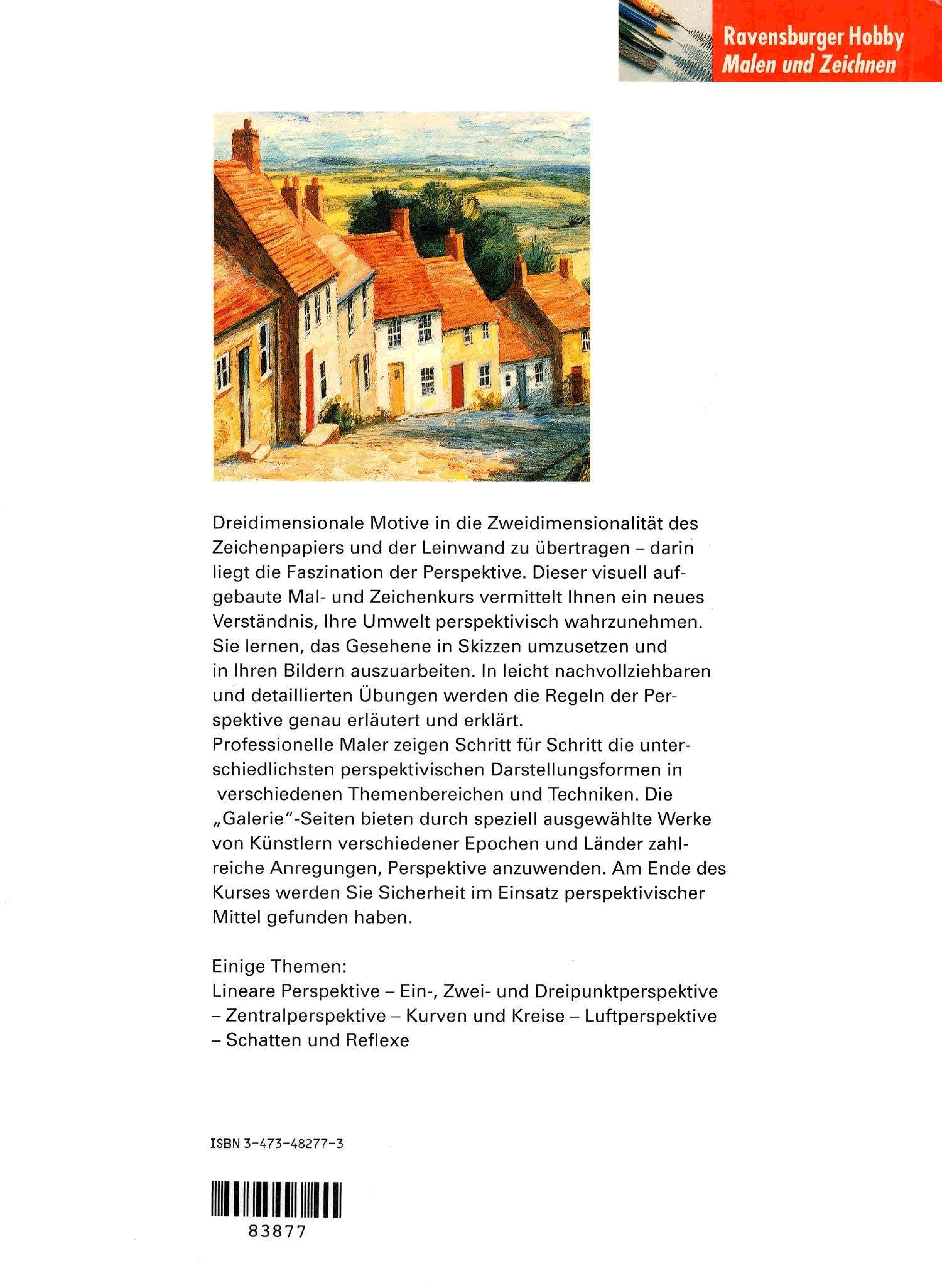 Ravensburger Hobby
Malen und Zeichnen

Dreidimensionale Motive in die Zweidimensionalität des Zeichenpapiers und der Leinwand zu übertragen – darin liegt die Faszination der Perspektive. Dieser visuell aufgebaute Mal- und Zeichenkurs vermittelt Ihnen ein neues Verständnis, Ihre Umwelt perspektivisch wahrzunehmen. Sie lernen, das Gesehene in Skizzen umzusetzen und in Ihren Bildern auszuarbeiten. In leicht nachvollziehbaren und detaillierten Übungen werden die Regeln der Perspektive genau erläutert und erklärt.
Professionelle Maler zeigen Schritt für Schritt die unterschiedlichsten perspektivischen Darstellungsformen in verschiedenen Themenbereichen und Techniken. Die „Galerie"-Seiten bieten durch speziell ausgewählte Werke von Künstlern verschiedener Epochen und Länder zahlreiche Anregungen, Perspektive anzuwenden. Am Ende des Kurses werden Sie Sicherheit im Einsatz perspektivischer Mittel gefunden haben.

Einige Themen:
Lineare Perspektive – Ein-, Zwei- und Dreipunktperspektive – Zentralperspektive – Kurven und Kreise – Luftperspektive – Schatten und Reflexe

ISBN 3-473-48277-3

83877